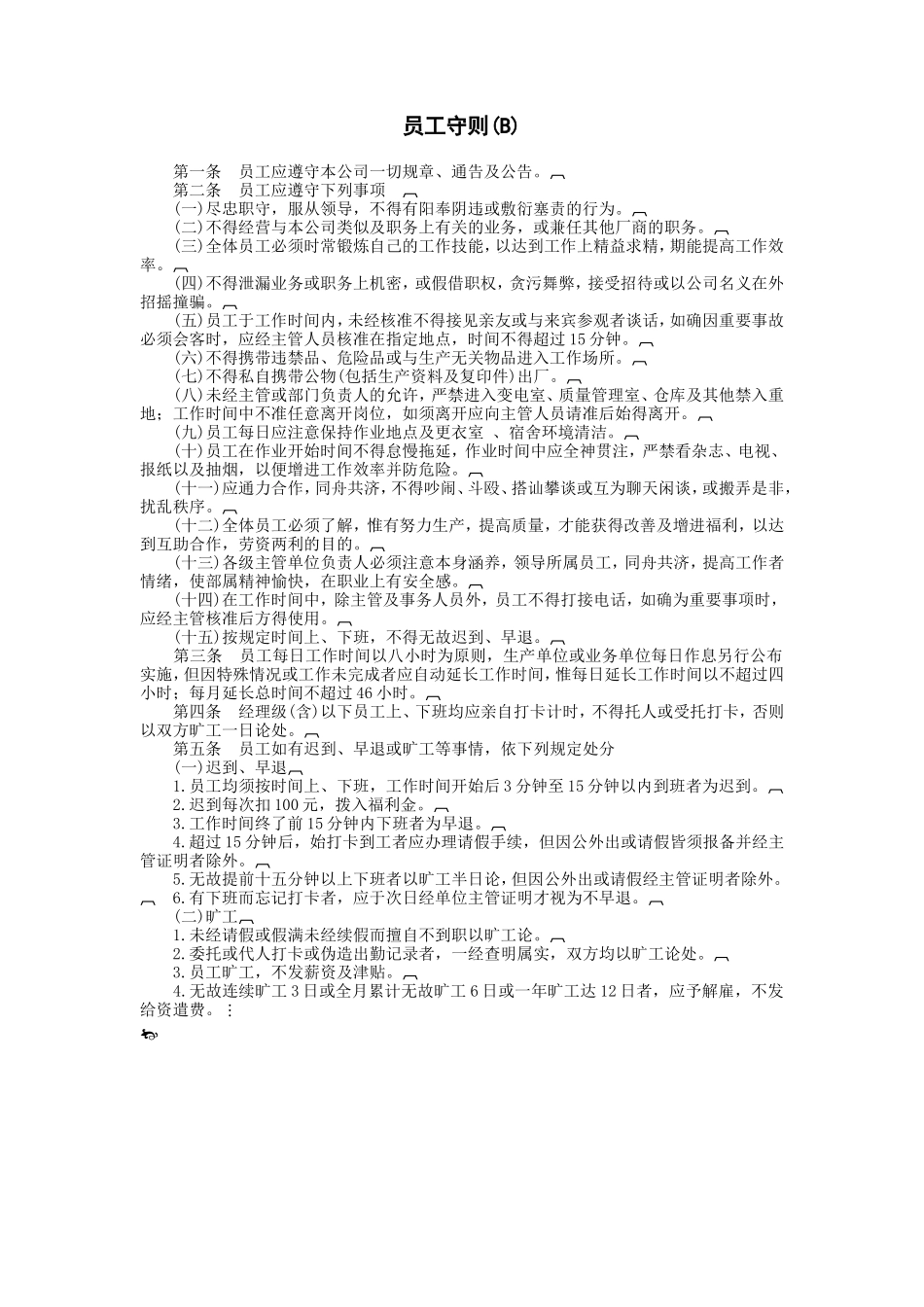 员工守则(B)

第一条　员工应遵守本公司一切规章、通告及公告。
第二条　员工应遵守下列事项
(一)尽忠职守，服从领导，不得有阳奉阴违或敷衍塞责的行为。
(二)不得经营与本公司类似及职务上有关的业务，或兼任其他厂商的职务。
(三)全体员工必须时常锻炼自己的工作技能，以达到工作上精益求精，期能提高工作效率。
(四)不得泄漏业务或职务上机密，或假借职权，贪污舞弊，接受招待或以公司名义在外招摇撞骗。
(五)员工于工作时间内，未经核准不得接见亲友或与来宾参观者谈话，如确因重要事故必须会客时，应经主管人员核准在指定地点，时间不得超过15分钟。
(六)不得携带违禁品、危险品或与生产无关物品进入工作场所。
(七)不得私自携带公物(包括生产资料及复印件)出厂。
(八)未经主管或部门负责人的允许，严禁进入变电室、质量管理室、仓库及其他禁入重地；工作时间中不准任意离开岗位，如须离开应向主管人员请准后始得离开。
(九)员工每日应注意保持作业地点及更衣室 、宿舍环境清洁。
(十)员工在作业开始时间不得怠慢拖延，作业时间中应全神贯注，严禁看杂志、电视、报纸以及抽烟，以便增进工作效率并防危险。
(十一)应通力合作，同舟共济，不得吵闹、斗殴、搭讪攀谈或互为聊天闲谈，或搬弄是非，扰乱秩序。
(十二)全体员工必须了解，惟有努力生产，提高质量，才能获得改善及增进福利，以达到互助合作，劳资两利的目的。
(十三)各级主管单位负责人必须注意本身涵养，领导所属员工，同舟共济，提高工作者情绪，使部属精神愉快，在职业上有安全感。
(十四)在工作时间中，除主管及事务人员外，员工不得打接电话，如确为重要事项时，应经主管核准后方得使用。
(十五)按规定时间上、下班，不得无故迟到、早退。
第三条　员工每日工作时间以八小时为原则，生产单位或业务单位每日作息另行公布实施，但因特殊情况或工作未完成者应自动延长工作时间，惟每日延长工作时间以不超过四小时；每月延长总时间不超过46小时。
第四条　经理级(含)以下员工上、下班均应亲自打卡计时，不得托人或受托打卡，否则以双方旷工一日论处。
第五条　员工如有迟到、早退或旷工等事情，依下列规定处分
(一)迟到、早退
1.员工均须按时间上、下班，工作时间开始后3分钟至15分钟以内到班者为迟到。
2.迟到每次扣100元，拨入福利金。
3.工作时间终了前15分钟内下班者为早退。
4.超过15分钟后，始打卡到工者应办理请假手续，但因公外出或请假皆须报备并经主管证明者除外。
5.无故提前十五分钟以上下班者以旷工半日论，但因公外出或请假经主管证明者除外。
6.有下班而忘记打卡者，应于次日经单位主管证明才视为不早退。
(二)旷工
1.未经请假或假满未经续假而擅自不到职以旷工论。
2.委托或代人打卡或伪造出勤记录者，一经查明属实，双方均以旷工论处。
3.员工旷工，不发薪资及津贴。
4.无故连续旷工3日或全月累计无故旷工6日或一年旷工达12日者，应予解雇，不发给资遣费。